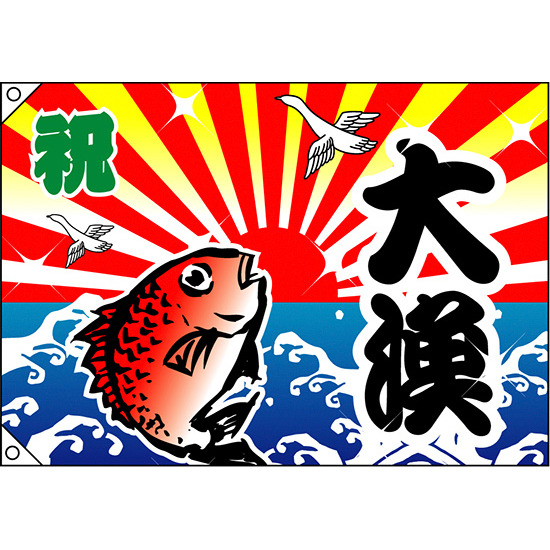 祝

大漁